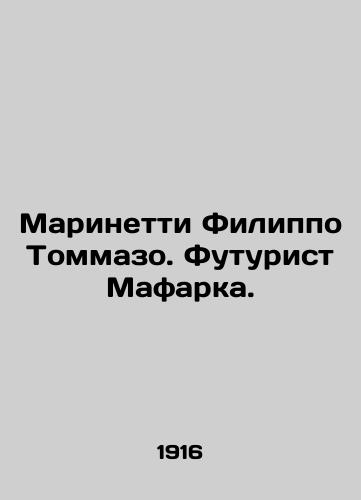 Маринетти Филиппо Томмазо. Футурист Мафарка.

1916